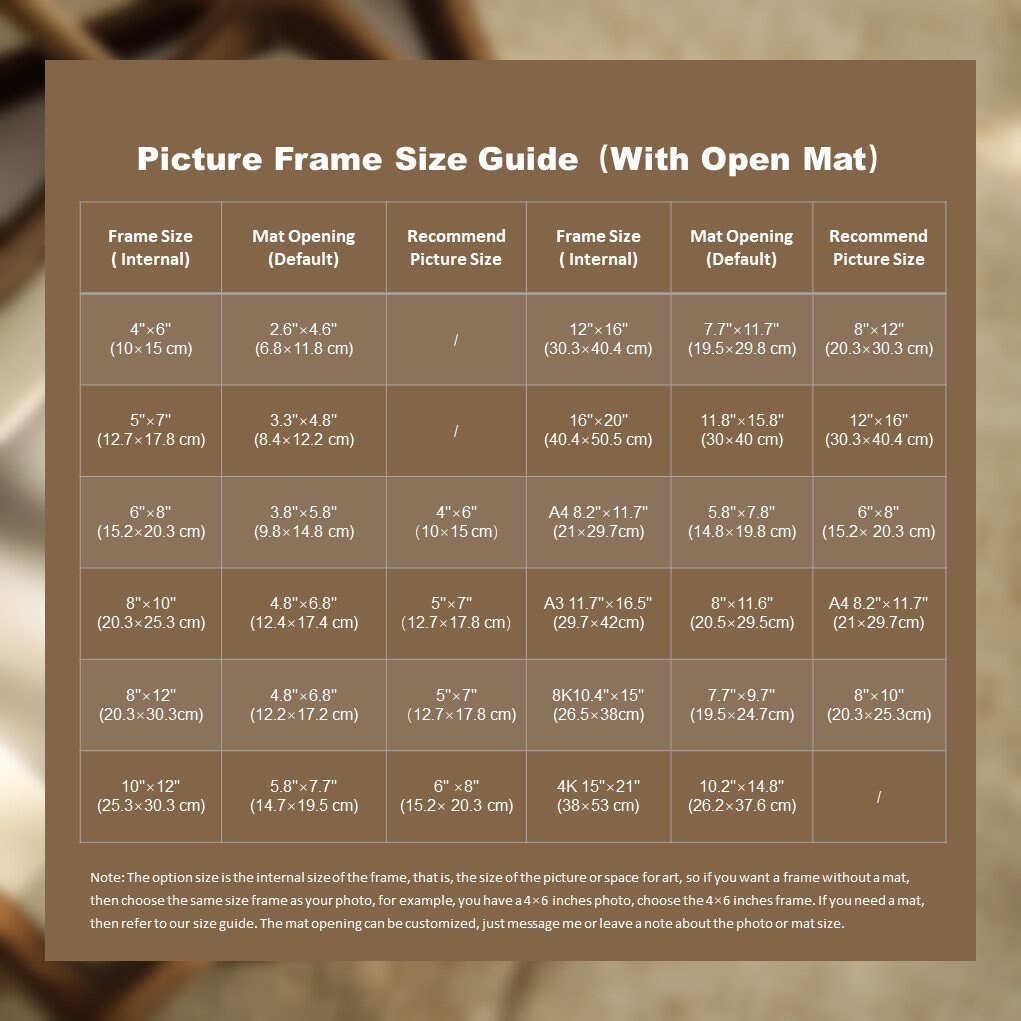 Picture Frame Size Guide（With Open Mat）

| Frame Size ( Internal) | Mat Opening (Default) | Recommend Picture Size | Frame Size ( Internal) | Mat Opening (Default) | Recommend Picture Size |
|---|---|---|---|---|---|
| 4"×6" (10×15 cm) | 2.6"×4.6" (6.8×11.8 cm) | / | 12"×16" (30.3×40.4 cm) | 7.7"×11.7" (19.5×29.8 cm) | 8"×12" (20.3×30.3 cm) |
| 5"×7" (12.7×17.8 cm) | 3.3"×4.8" (8.4×12.2 cm) | / | 16"×20" (40.4×50.5 cm) | 11.8"×15.8" (30×40 cm) | 12"×16" (30.3×40.4 cm) |
| 6"×8" (15.2×20.3 cm) | 3.8"×5.8" (9.8×14.8 cm) | 4"×6" (10×15 cm) | A4 8.2"×11.7" (21×29.7cm) | 5.8"×7.8" (14.8×19.8 cm) | 6"×8" (15.2× 20.3 cm) |
| 8"×10" (20.3×25.3 cm) | 4.8"×6.8" (12.4×17.4 cm) | 5"×7" (12.7×17.8 cm) | A3 11.7"×16.5" (29.7×42cm) | 8"×11.6" (20.5×29.5cm) | A4 8.2"×11.7" (21×29.7cm) |
| 8"×12" (20.3×30.3cm) | 4.8"×6.8" (12.2×17.2 cm) | 5"×7" (12.7×17.8 cm) | 8K10.4"×15" (26.5×38cm) | 7.7"×9.7" (19.5×24.7cm) | 8"×10" (20.3×25.3cm) |
| 10"×12" (25.3×30.3 cm) | 5.8"×7.7" (14.7×19.5 cm) | 6" ×8" (15.2× 20.3 cm) | 4K 15"×21" (38×53 cm) | 10.2"×14.8" (26.2×37.6 cm) | / |

Note: The option size is the internal size of the frame, that is, the size of the picture or space for art, so if you want a frame without a mat, then choose the same size frame as your photo, for example, you have a 4×6 inches photo, choose the 4×6 inches frame. If you need a mat, then refer to our size guide. The mat opening can be customized, just message me or leave a note about the photo or mat size.